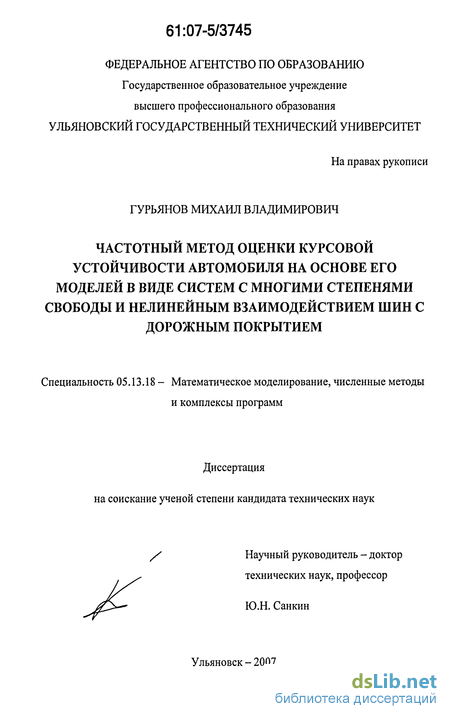 61:07-5/3745

ФЕДЕРАЛЬНОЕ АГЕНТСТВО ПО ОБРАЗОВАНИЮ
Государственное образовательное учреждение
высшего профессионального образования
УЛЬЯНОВСКИЙ ГОСУДАРСТВЕННЫЙ ТЕХНИЧЕСКИЙ УНИВЕРСИТЕТ

На правах рукописи

ГУРЬЯНОВ МИХАИЛ ВЛАДИМИРОВИЧ

ЧАСТОТНЫЙ МЕТОД ОЦЕНКИ КУРСОВОЙ УСТОЙЧИВОСТИ АВТОМОБИЛЯ НА ОСНОВЕ ЕГО МОДЕЛЕЙ В ВИДЕ СИСТЕМ С МНОГИМИ СТЕПЕНЯМИ СВОБОДЫ И НЕЛИНЕЙНЫМ ВЗАИМОДЕЙСТВИЕМ ШИН С ДОРОЖНЫМ ПОКРЫТИЕМ

Специальность 05.13.18 – Математическое моделирование, численные методы и комплексы программ

Диссертация

на соискание ученой степени кандидата технических наук

Научный руководитель – доктор технических наук, профессор

Ю.Н. Санкин

Ульяновск – 2007

dsLib.net
библиотека диссертаций